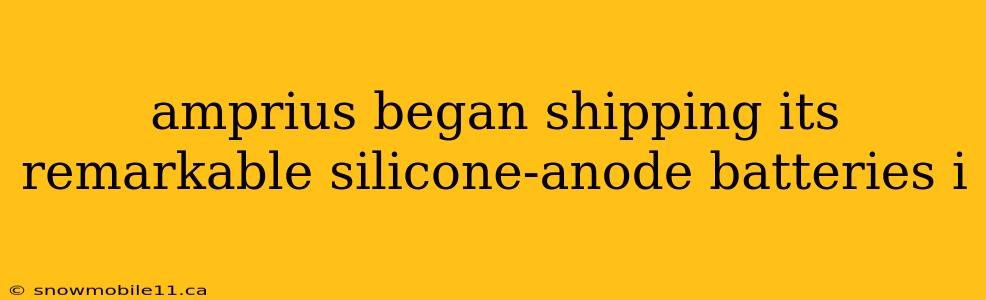 amprius began shipping its remarkable silicone-anode batteries i

© snowmobile11.ca